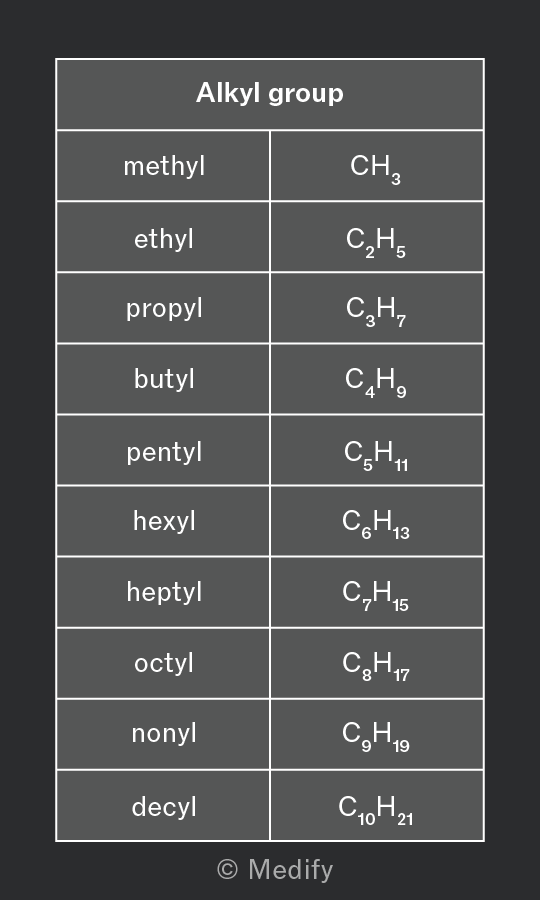 | Alkyl group | |
|---|---|
| methyl | $CH_3$ |
| ethyl | $C_2H_5$ |
| propyl | $C_3H_7$ |
| butyl | $C_4H_9$ |
| pentyl | $C_5H_{11}$ |
| hexyl | $C_6H_{13}$ |
| heptyl | $C_7H_{15}$ |
| octyl | $C_8H_{17}$ |
| nonyl | $C_9H_{19}$ |
| decyl | $C_{10}H_{21}$ |

© Medify